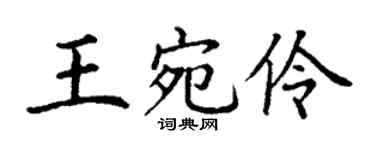 王宛伶
词典网